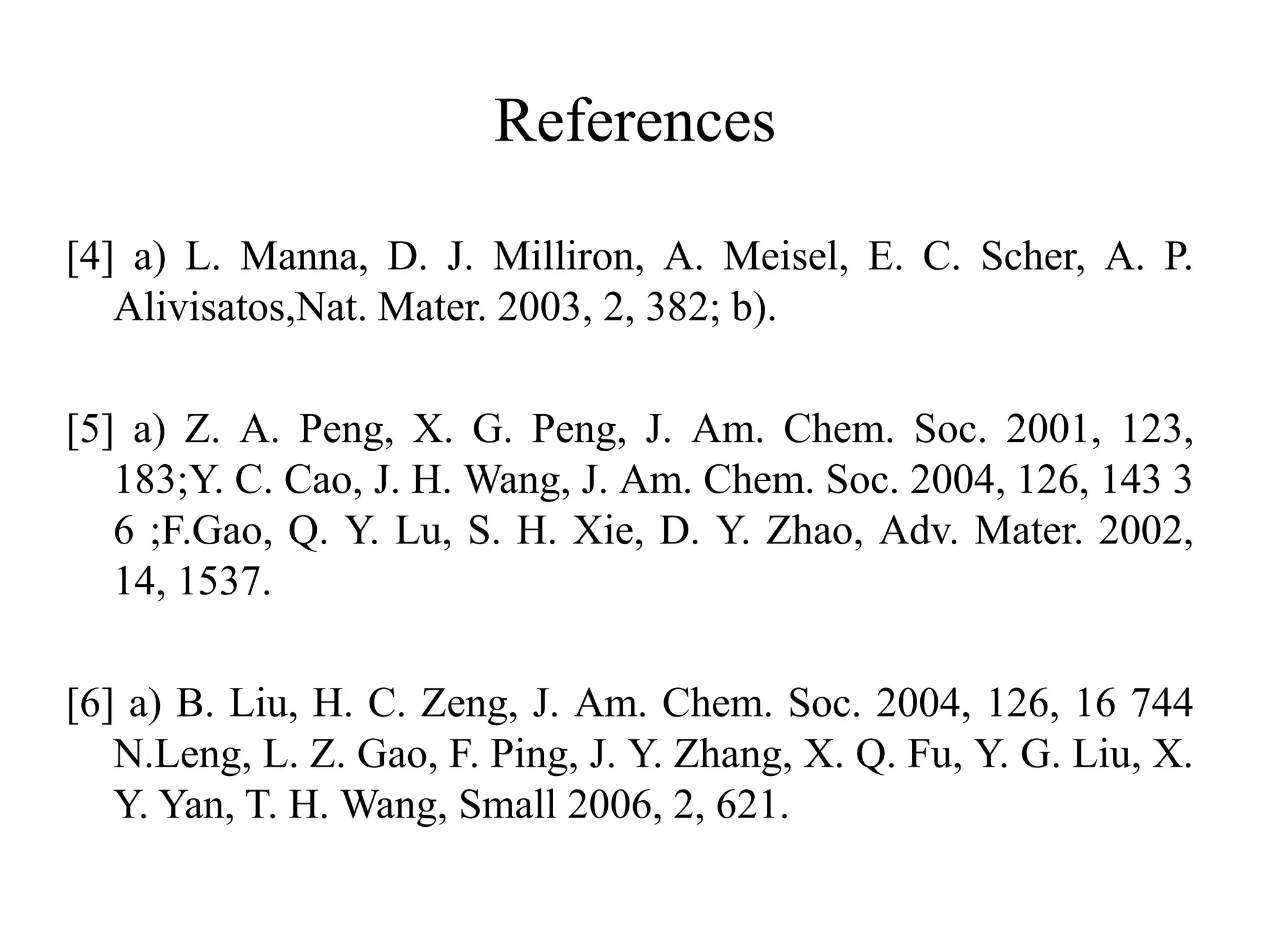 References

[4] a) L. Manna, D. J. Milliron, A. Meisel, E. C. Scher, A. P. Alivisatos,Nat. Mater. 2003, 2, 382; b).

[5] a) Z. A. Peng, X. G. Peng, J. Am. Chem. Soc. 2001, 123, 183;Y. C. Cao, J. H. Wang, J. Am. Chem. Soc. 2004, 126, 143 3 6 ;F.Gao, Q. Y. Lu, S. H. Xie, D. Y. Zhao, Adv. Mater. 2002, 14, 1537.

[6] a) B. Liu, H. C. Zeng, J. Am. Chem. Soc. 2004, 126, 16 744 N.Leng, L. Z. Gao, F. Ping, J. Y. Zhang, X. Q. Fu, Y. G. Liu, X. Y. Yan, T. H. Wang, Small 2006, 2, 621.